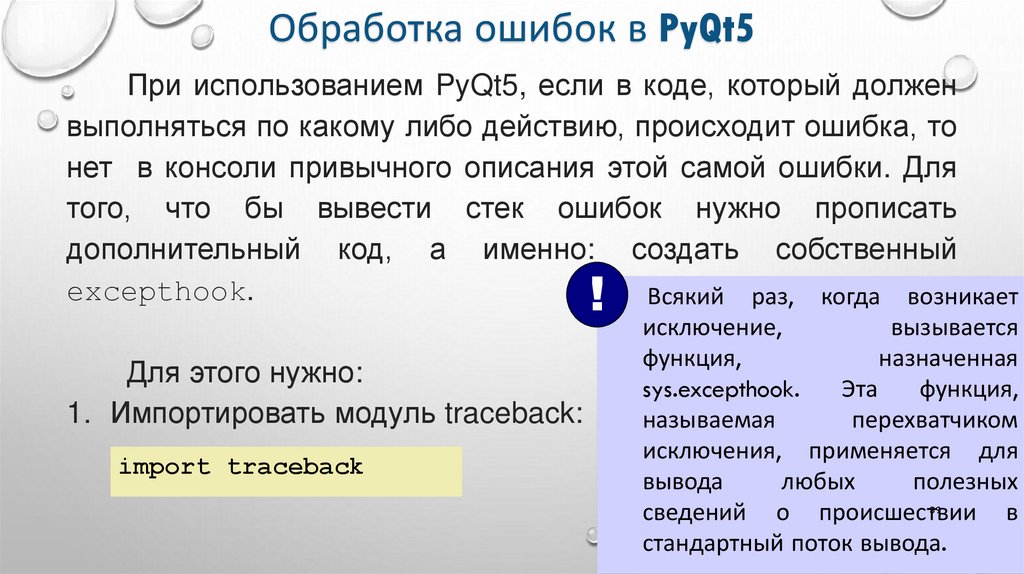 Обработка ошибок в PyQt5

При использованием PyQt5, если в коде, который должен выполняться по какому либо действию, происходит ошибка, то нет в консоли привычного описания этой самой ошибки. Для того, что бы вывести стек ошибок нужно прописать дополнительный код, а именно: создать собственный excepthook.

Для этого нужно:
1. Импортировать модуль traceback:

import traceback

!

Всякий раз, когда возникает исключение, вызывается функция, назначенная sys.excepthook. Эта функция, называемая перехватчиком исключения, применяется для вывода любых полезных сведений о происшествии в стандартный поток вывода.